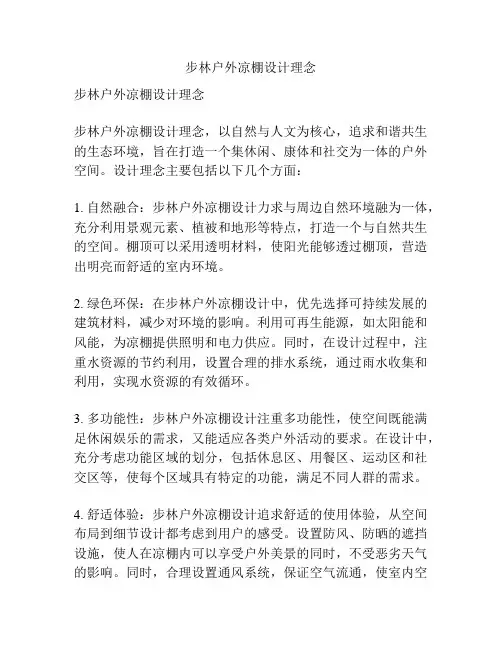 步林户外凉棚设计理念

步林户外凉棚设计理念

步林户外凉棚设计理念，以自然与人文为核心，追求和谐共生的生态环境，旨在打造一个集休闲、康体和社交为一体的户外空间。设计理念主要包括以下几个方面：

1. 自然融合：步林户外凉棚设计力求与周边自然环境融为一体，充分利用景观元素、植被和地形等特点，打造一个与自然共生的空间。棚顶可以采用透明材料，使阳光能够透过棚顶，营造出明亮而舒适的室内环境。

2. 绿色环保：在步林户外凉棚设计中，优先选择可持续发展的建筑材料，减少对环境的影响。利用可再生能源，如太阳能和风能，为凉棚提供照明和电力供应。同时，在设计过程中，注重水资源的节约利用，设置合理的排水系统，通过雨水收集和利用，实现水资源的有效循环。

3. 多功能性：步林户外凉棚设计注重多功能性，使空间既能满足休闲娱乐的需求，又能适应各类户外活动的要求。在设计中，充分考虑功能区域的划分，包括休息区、用餐区、运动区和社交区等，使每个区域具有特定的功能，满足不同人群的需求。

4. 舒适体验：步林户外凉棚设计追求舒适的使用体验，从空间布局到细节设计都考虑到用户的感受。设置防风、防晒的遮挡设施，使人在凉棚内可以享受户外美景的同时，不受恶劣天气的影响。同时，合理设置通风系统，保证空气流通，使室内空